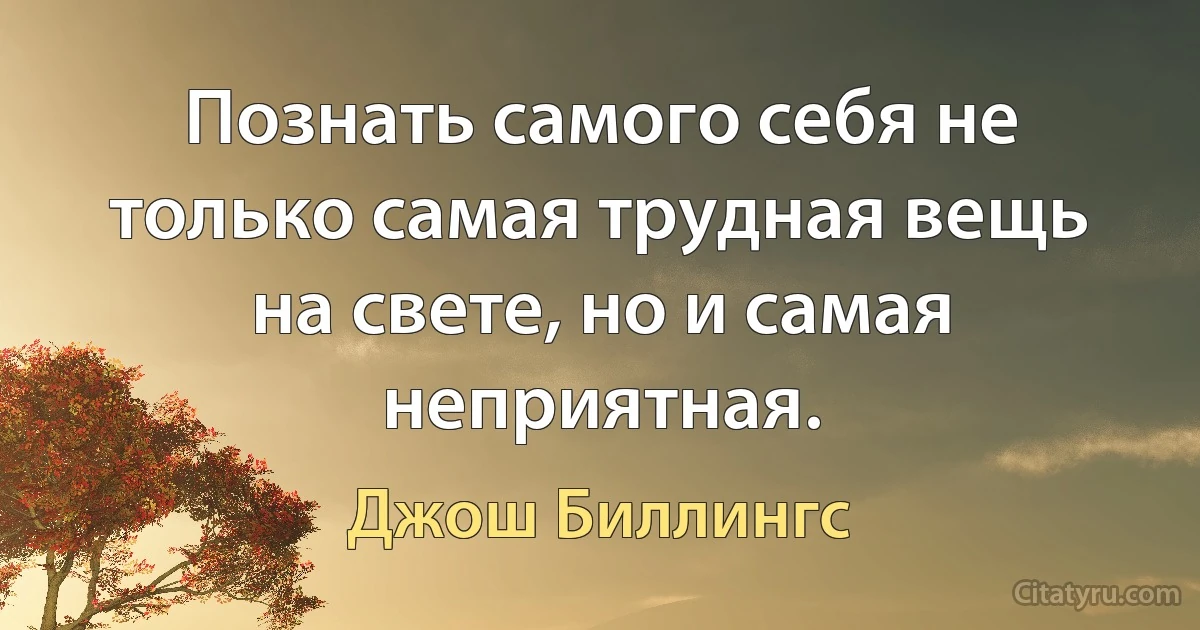 Познать самого себя не только самая трудная вещь на свете, но и самая неприятная.

Джош Биллингс

Citatyru.com